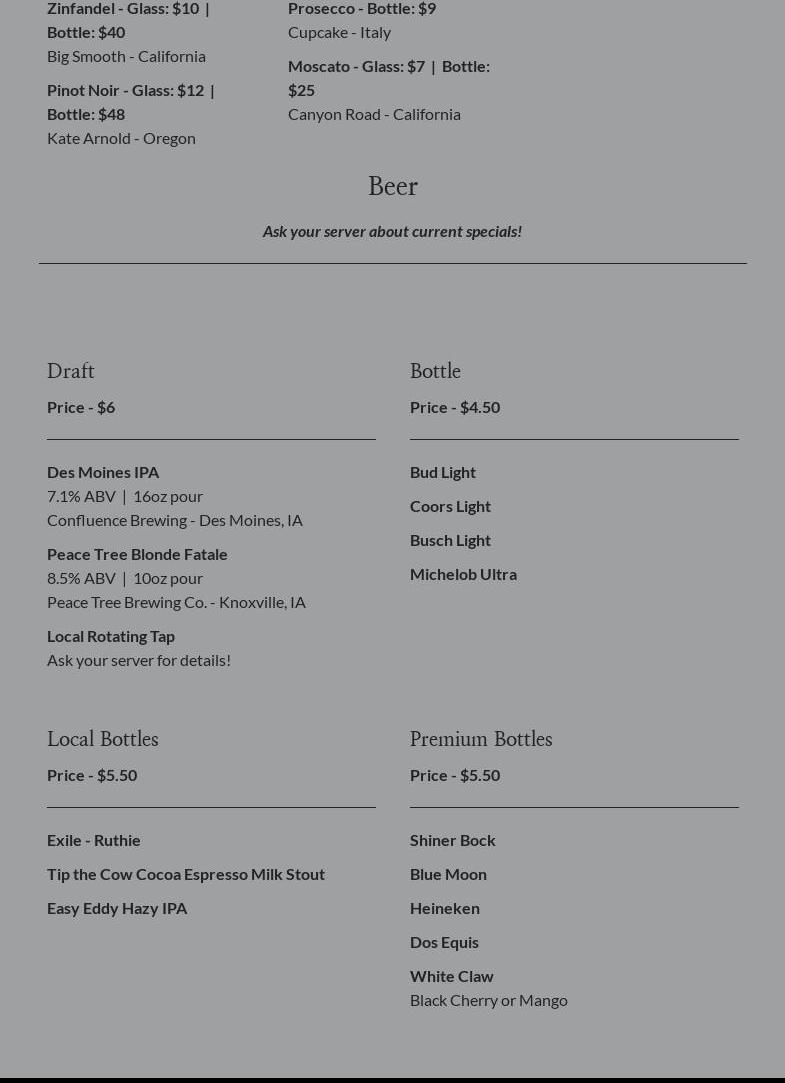 Zinfandel - Glass: $10 | Bottle: $40
Big Smooth - California

Pinot Noir - Glass: $12 | Bottle: $48
Kate Arnold - Oregon

Prosecco - Bottle: $9
Cupcake - Italy

Moscato - Glass: $7 | Bottle: $25
Canyon Road - California

Beer

Ask your server about current specials!

Draft

Price - $6

Des Moines IPA
7.1% ABV | 16oz pour
Confluence Brewing - Des Moines, IA

Peace Tree Blonde Fatale
8.5% ABV | 10oz pour
Peace Tree Brewing Co. - Knoxville, IA

Local Rotating Tap
Ask your server for details!

Bottle

Price - $4.50

Bud Light

Coors Light

Busch Light

Michelob Ultra

Local Bottles

Price - $5.50

Exile - Ruthie

Tip the Cow Cocoa Espresso Milk Stout

Easy Eddy Hazy IPA

Premium Bottles

Price - $5.50

Shiner Bock

Blue Moon

Heineken

Dos Equis

White Claw
Black Cherry or Mango